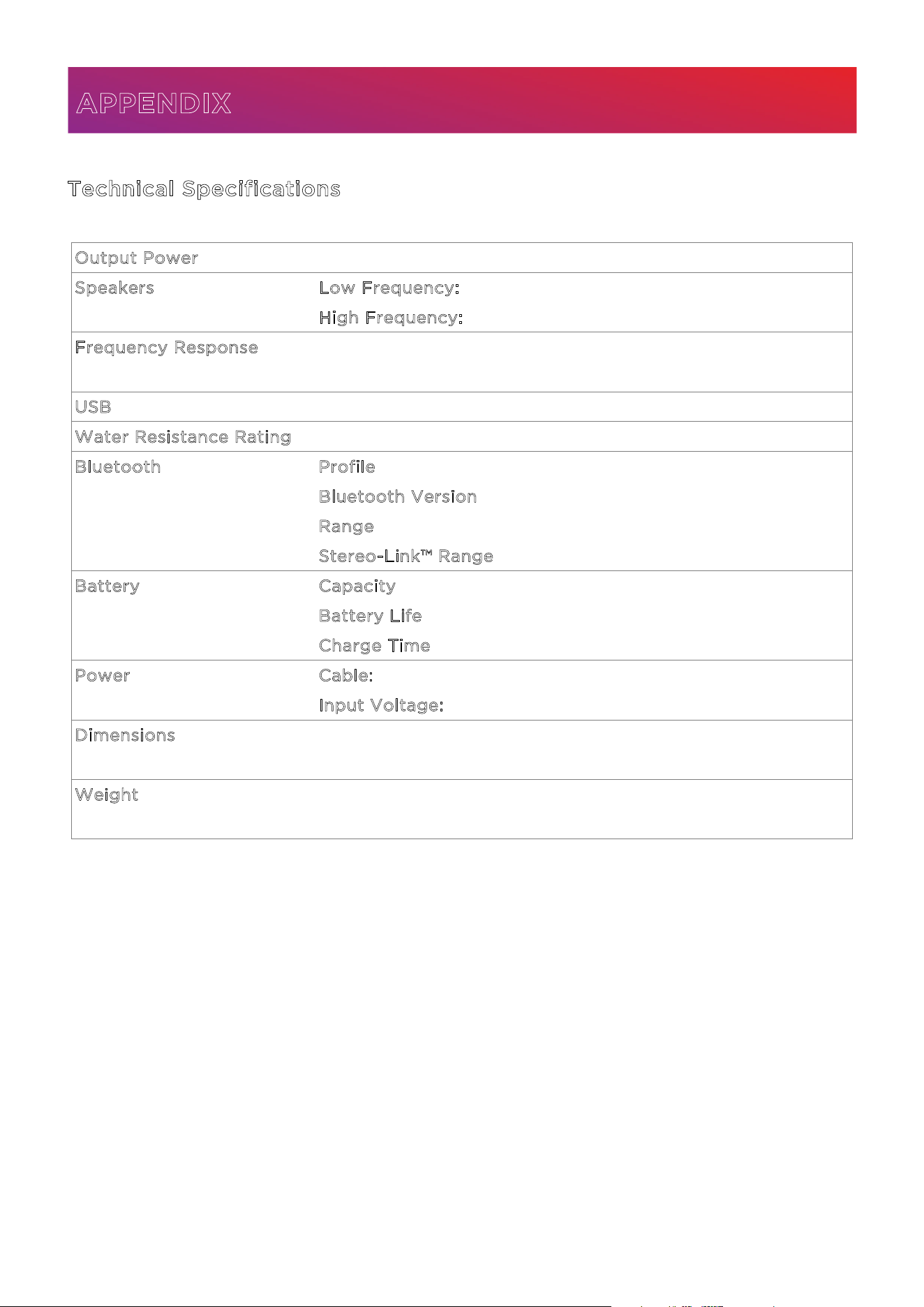 APPENDIX

Technical Specifications

| Output Power | |
|---|---|
| Speakers | Low Frequency: |
| | High Frequency: |
| Frequency Response | |
| USB | |
| Water Resistance Rating | |
| Bluetooth | Profile |
| | Bluetooth Version |
| | Range |
| | Stereo-Link™ Range |
| Battery | Capacity |
| | Battery Life |
| | Charge Time |
| Power | Cable: |
| | Input Voltage: |
| Dimensions | |
| Weight | |